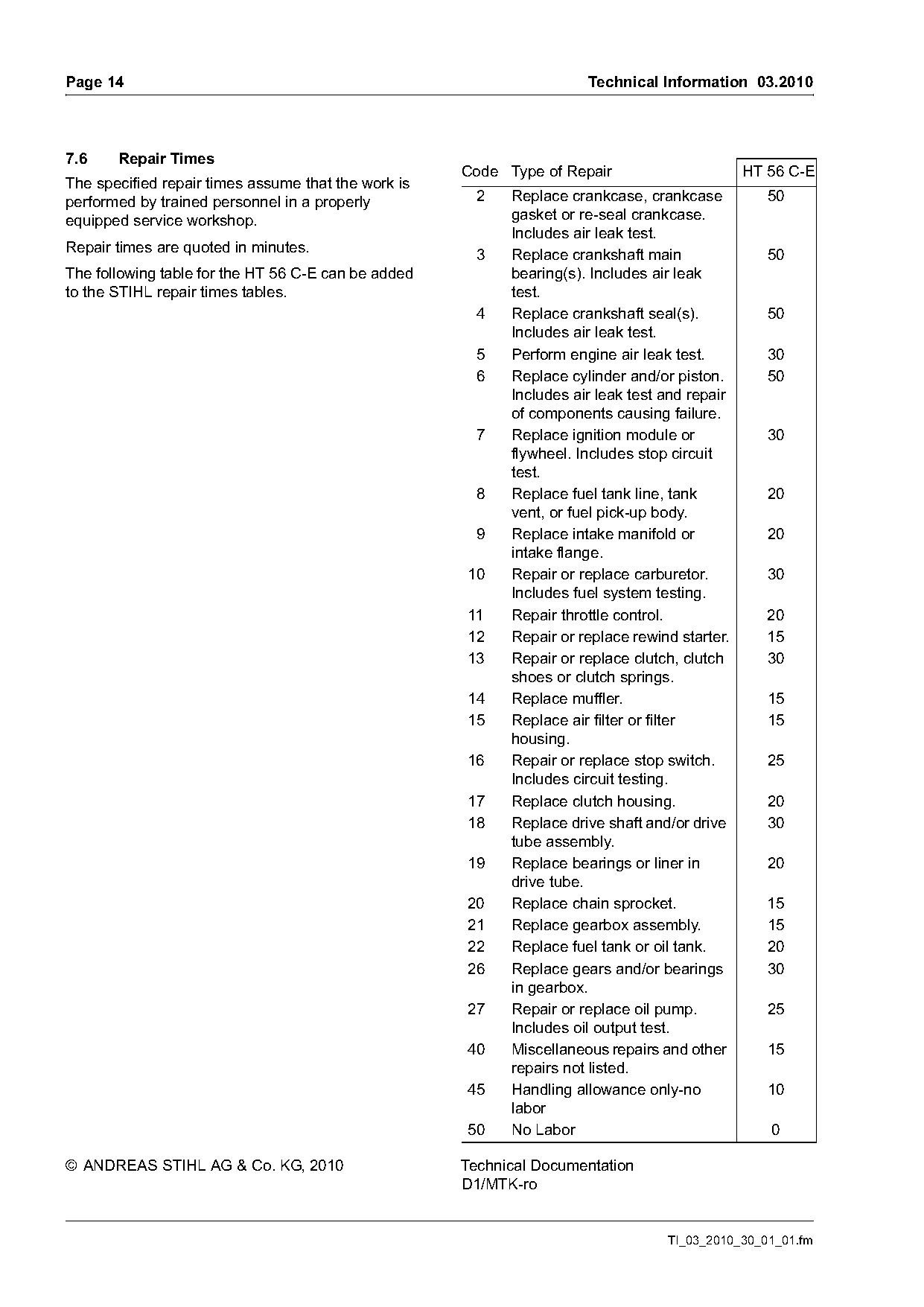 Page 14

Technical Information 03.2010

7.6 Repair Times

The specified repair times assume that the work is performed by trained personnel in a properly equipped service workshop.

Repair times are quoted in minutes.

The following table for the HT 56 C-E can be added to the STIHL repair times tables.

| Code | Type of Repair | HT 56 C-E |
|---|---|---|
| 2 | Replace crankcase, crankcase gasket or re-seal crankcase. Includes air leak test. | 50 |
| 3 | Replace crankshaft main bearing(s). Includes air leak test. | 50 |
| 4 | Replace crankshaft seal(s). Includes air leak test. | 50 |
| 5 | Perform engine air leak test. | 30 |
| 6 | Replace cylinder and/or piston. Includes air leak test and repair of components causing failure. | 50 |
| 7 | Replace ignition module or flywheel. Includes stop circuit test. | 30 |
| 8 | Replace fuel tank line, tank vent, or fuel pick-up body. | 20 |
| 9 | Replace intake manifold or intake flange. | 20 |
| 10 | Repair or replace carburetor. Includes fuel system testing. | 30 |
| 11 | Repair throttle control. | 20 |
| 12 | Repair or replace rewind starter. | 15 |
| 13 | Repair or replace clutch, clutch shoes or clutch springs. | 30 |
| 14 | Replace muffler. | 15 |
| 15 | Replace air filter or filter housing. | 15 |
| 16 | Repair or replace stop switch. Includes circuit testing. | 25 |
| 17 | Replace clutch housing. | 20 |
| 18 | Replace drive shaft and/or drive tube assembly. | 30 |
| 19 | Replace bearings or liner in drive tube. | 20 |
| 20 | Replace chain sprocket. | 15 |
| 21 | Replace gearbox assembly. | 15 |
| 22 | Replace fuel tank or oil tank. | 20 |
| 26 | Replace gears and/or bearings in gearbox. | 30 |
| 27 | Repair or replace oil pump. Includes oil output test. | 25 |
| 40 | Miscellaneous repairs and other repairs not listed. | 15 |
| 45 | Handling allowance only-no labor | 10 |
| 50 | No Labor | 0 |

© ANDREAS STIHL AG & Co. KG, 2010

Technical Documentation
D1/MTK-ro

TI_03_2010_30_01_01.fm